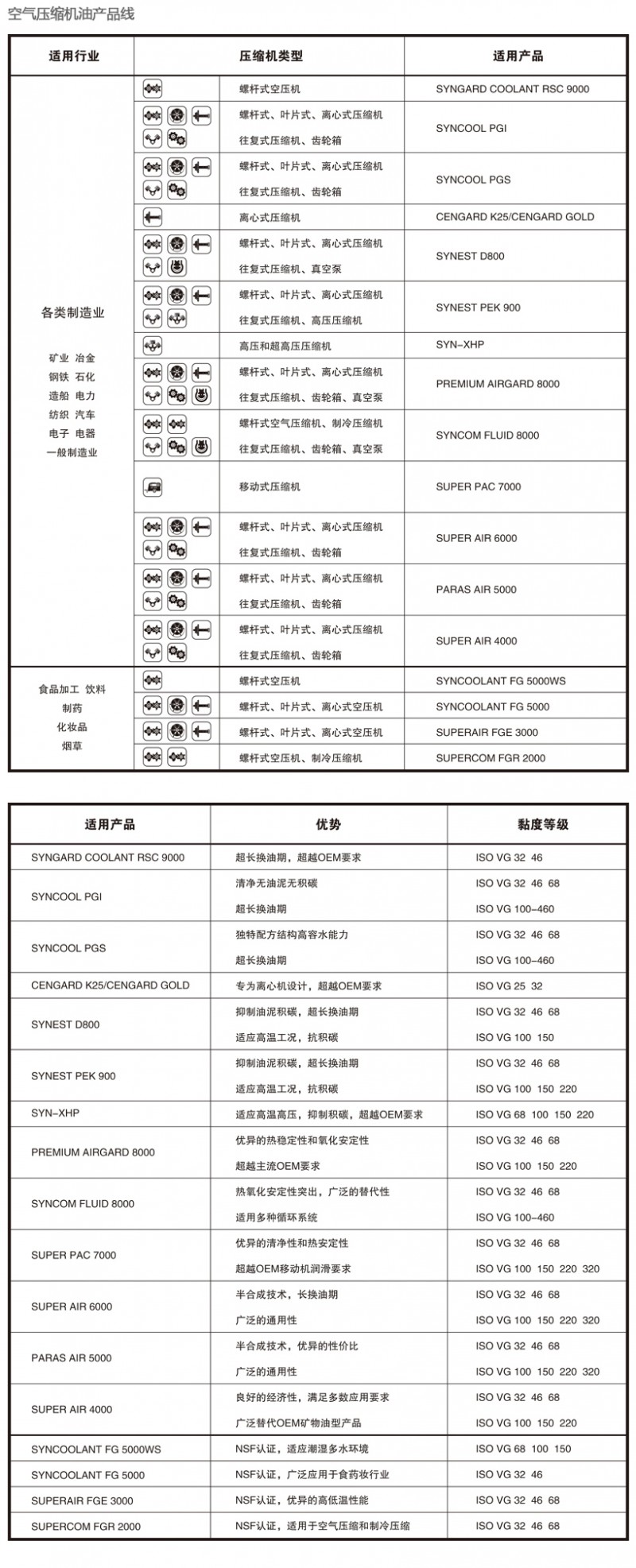 空气压缩机油产品线

| 适用行业 | 压缩机类型 | 适用产品 |
|---|---|---|
| 各类制造业 矿业 冶金 钢铁 石化 造船 电力 纺织 汽车 电子 电器 一般制造业 | 螺杆式空压机 | SYNGARD COOLANT RSC 9000 |
| | 螺杆式、叶片式、离心式压缩机 往复式压缩机、齿轮箱 | SYNCOOL PGI |
| | 螺杆式、叶片式、离心式压缩机 往复式压缩机、齿轮箱 | SYNCOOL PGS |
| | 离心式压缩机 | CENGARD K25/CENGARD GOLD |
| | 螺杆式、叶片式、离心式压缩机 往复式压缩机、真空泵 | SYNEST D800 |
| | 螺杆式、叶片式、离心式压缩机 往复式压缩机、高压压缩机 | SYNEST PEK 900 |
| | 高压和超高压压缩机 | SYN-XHP |
| | 螺杆式、叶片式、离心式压缩机 往复式压缩机、齿轮箱、真空泵 | PREMIUM AIRGARD 8000 |
| | 螺杆式空气压缩机、制冷压缩机 往复式压缩机、齿轮箱、真空泵 | SYNCOM FLUID 8000 |
| | 移动式压缩机 | SUPER PAC 7000 |
| | 螺杆式、叶片式、离心式压缩机 往复式压缩机、齿轮箱 | SUPER AIR 6000 |
| | 螺杆式、叶片式、离心式压缩机 往复式压缩机、齿轮箱 | PARAS AIR 5000 |
| | 螺杆式、叶片式、离心式压缩机 往复式压缩机、齿轮箱 | SUPER AIR 4000 |
| 食品加工 饮料 制药 化妆品 烟草 | 螺杆式空压机 | SYNCOOLANT FG 5000WS |
| | 螺杆式、叶片式、离心式空压机 | SYNCOOLANT FG 5000 |
| | 螺杆式、叶片式、离心式空压机 | SUPERAIR FGE 3000 |
| | 螺杆式空压机、制冷压缩机 | SUPERCOM FGR 2000 |

| 适用产品 | 优势 | 黏度等级 |
|---|---|---|
| SYNGARD COOLANT RSC 9000 | 超长换油期，超越OEM要求 | ISO VG 32 46 |
| SYNCOOL PGI | 清净无油泥无积碳 超长换油期 | ISO VG 32 46 68 ISO VG 100-460 |
| SYNCOOL PGS | 独特配方结构高容水能力 超长换油期 | ISO VG 32 46 68 ISO VG 100-460 |
| CENGARD K25/CENGARD GOLD | 专为离心机设计，超越OEM要求 | ISO VG 25 32 |
| SYNEST D800 | 抑制油泥积碳，超长换油期 适应高温工况，抗积碳 | ISO VG 32 46 68 ISO VG 100 150 |
| SYNEST PEK 900 | 抑制油泥积碳，超长换油期 适应高温工况，抗积碳 | ISO VG 32 46 68 ISO VG 100 150 220 |
| SYN-XHP | 适应高温高压，抑制积碳，超越OEM要求 | ISO VG 68 100 150 220 |
| PREMIUM AIRGARD 8000 | 优异的热稳定性和氧化安定性 超越主流OEM要求 | ISO VG 32 46 68 ISO VG 100 150 220 |
| SYNCOM FLUID 8000 | 热氧化安定性突出，广泛的替代性 适用多种循环系统 | ISO VG 32 46 68 ISO VG 100-460 |
| SUPER PAC 7000 | 优异的清净性和热安定性 超越OEM移动机润滑要求 | ISO VG 32 46 68 ISO VG 100 150 220 320 |
| SUPER AIR 6000 | 半合成技术，长换油期 广泛的通用性 | ISO VG 32 46 68 ISO VG 100 150 220 320 |
| PARAS AIR 5000 | 半合成技术，优异的性价比 广泛的通用性 | ISO VG 32 46 68 ISO VG 100 150 220 320 |
| SUPER AIR 4000 | 良好的经济性，满足多数应用要求 广泛替代OEM矿物油型产品 | ISO VG 32 46 68 ISO VG 100 150 220 |
| SYNCOOLANT FG 5000WS | NSF认证，适应潮湿多水环境 | ISO VG 68 100 150 |
| SYNCOOLANT FG 5000 | NSF认证，广泛应用于食药妆行业 | ISO VG 32 46 |
| SUPERAIR FGE 3000 | NSF认证，优异的高低温性能 | ISO VG 32 46 68 |
| SUPERCOM FGR 2000 | NSF认证，适用于空气压缩和制冷压缩 | ISO VG 32 46 68 |